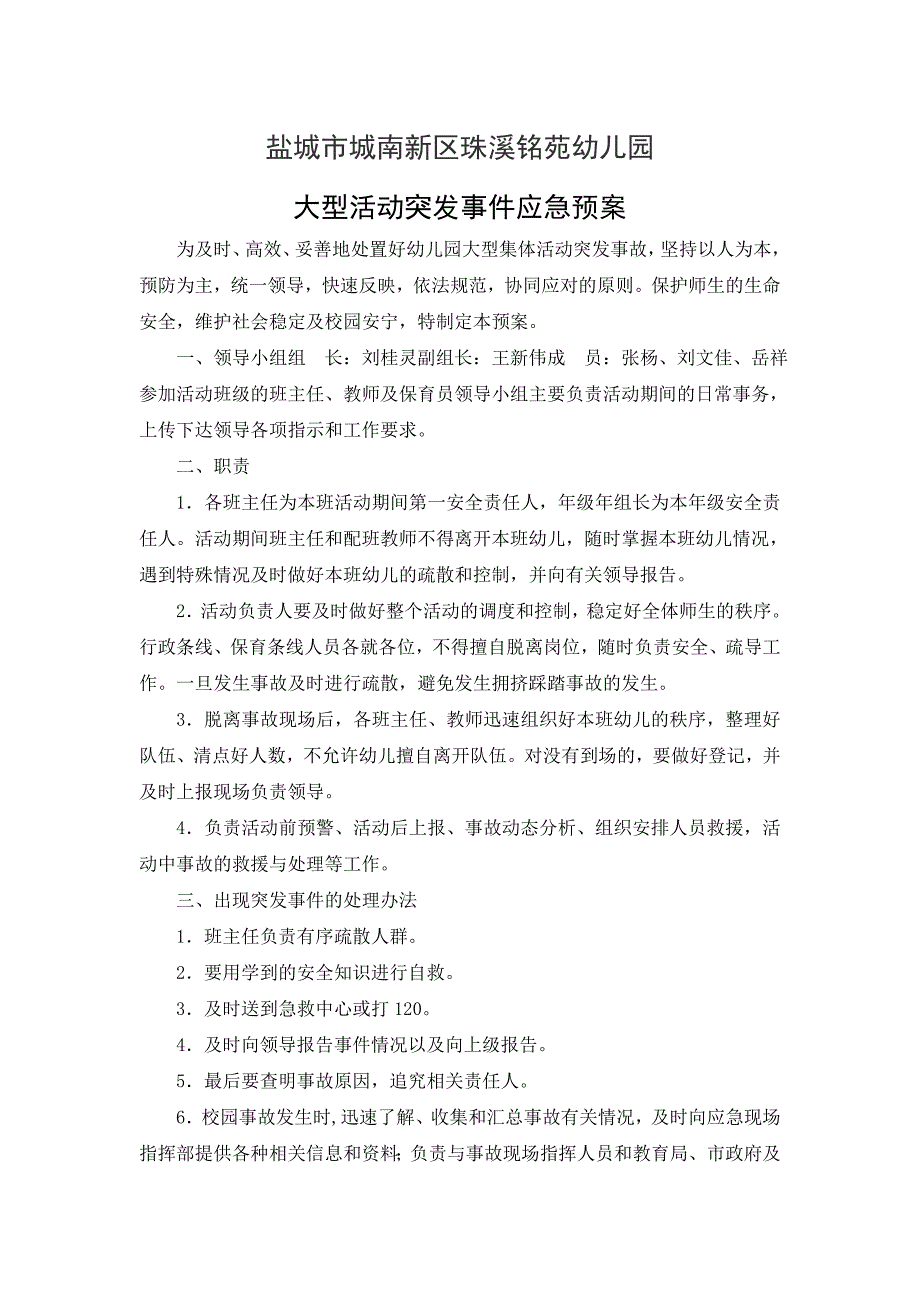 盐城市城南新区珠溪铭苑幼儿园

大型活动突发事件应急预案

为及时、高效、妥善地处置好幼儿园大型集体活动突发事故，坚持以人为本，预防为主，统一领导，快速反映，依法规范，协同应对的原则。保护师生的生命安全，维护社会稳定及校园安宁，特制定本预案。

一、领导小组组　长：刘桂灵副组长：王新伟成　员：张杨、刘文佳、岳祥参加活动班级的班主任、教师及保育员领导小组主要负责活动期间的日常事务，上传下达领导各项指示和工作要求。

二、职责

1．各班主任为本班活动期间第一安全责任人，年级年组长为本年级安全责任人。活动期间班主任和配班教师不得离开本班幼儿，随时掌握本班幼儿情况，遇到特殊情况及时做好本班幼儿的疏散和控制，并向有关领导报告。

2．活动负责人要及时做好整个活动的调度和控制，稳定好全体师生的秩序。行政条线、保育条线人员各就各位，不得擅自脱离岗位，随时负责安全、疏导工作。一旦发生事故及时进行疏散，避免发生拥挤踩踏事故的发生。

3．脱离事故现场后，各班主任、教师迅速组织好本班幼儿的秩序，整理好队伍、清点好人数，不允许幼儿擅自离开队伍。对没有到场的，要做好登记，并及时上报现场负责领导。

4．负责活动前预警、活动后上报、事故动态分析、组织安排人员救援，活动中事故的救援与处理等工作。

三、出现突发事件的处理办法

1．班主任负责有序疏散人群。

2．要用学到的安全知识进行自救。

3．及时送到急救中心或打 120。

4．及时向领导报告事件情况以及向上级报告。

5．最后要查明事故原因，追究相关责任人。

6．校园事故发生时，迅速了解、收集和汇总事故有关情况，及时向应急现场指挥部提供各种相关信息和资料；负责与事故现场指挥人员和教育局、市政府及